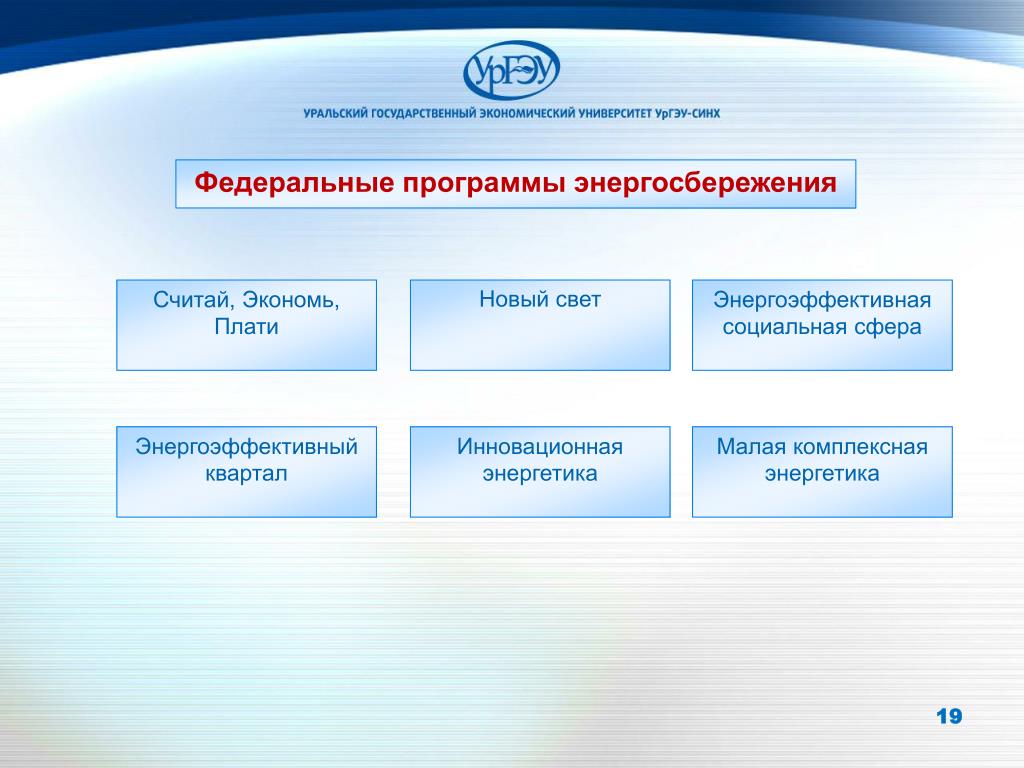 УрГЭУ

УРАЛЬСКИЙ ГОСУДАРСТВЕННЫЙ ЭКОНОМИЧЕСКИЙ УНИВЕРСИТЕТ УрГЭУ-СИНХ

Федеральные программы энергосбережения

Считай, Экономь, Плати

Новый свет

Энергоэффективная социальная сфера

Энергоэффективный квартал

Инновационная энергетика

Малая комплексная энергетика

19